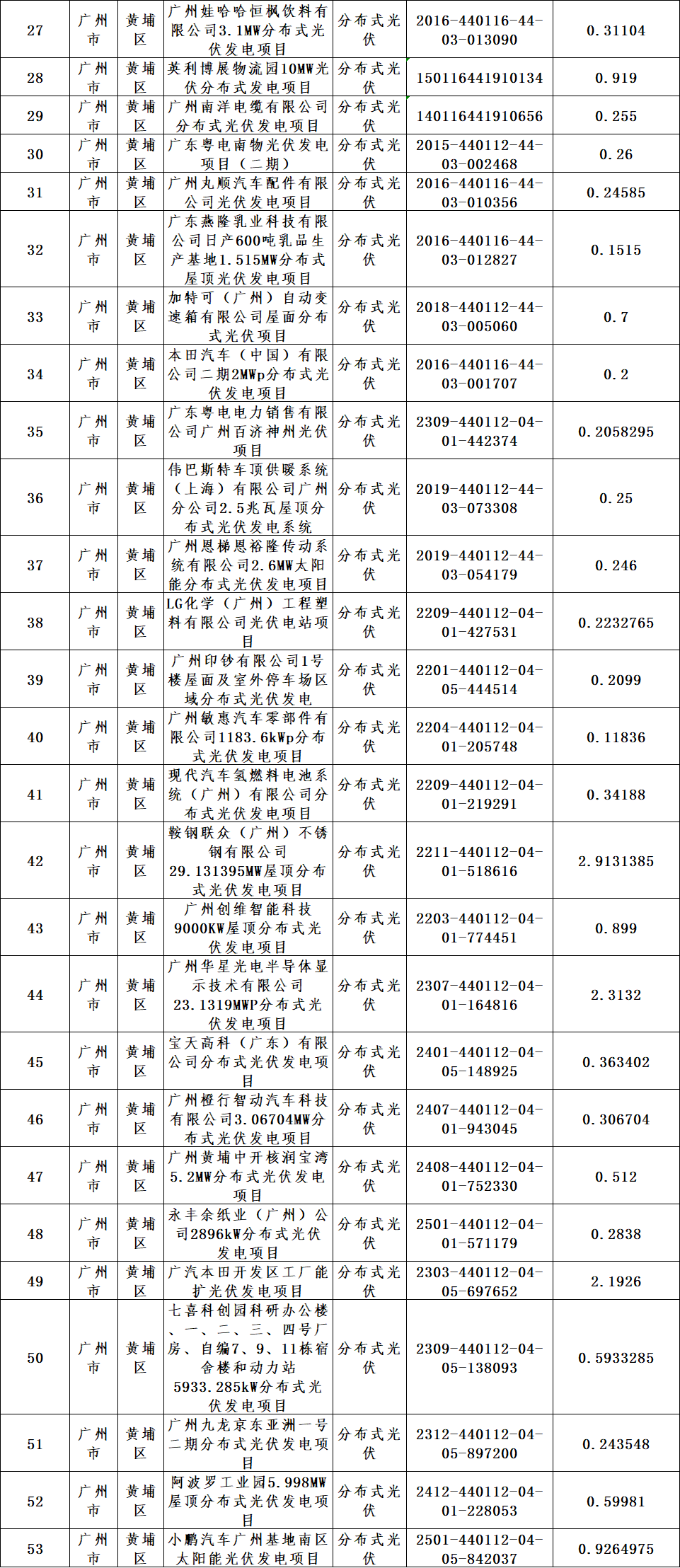 | 27 | 广州市 | 黄埔区 | 广州娃哈哈恒枫饮料有限公司3.1MW分布式光伏发电项目 | 分布式光伏 | 2016-440116-44-03-013090 | 0.31104 |
|---|---|---|---|---|---|---|
| 28 | 广州市 | 黄埔区 | 英利博展物流园10MW光伏分布式发电项目 | 分布式光伏 | 150116441910134 | 0.919 |
| 29 | 广州市 | 黄埔区 | 广州南洋电缆有限公司分布式光伏发电项目 | 分布式光伏 | 140116441910656 | 0.255 |
| 30 | 广州市 | 黄埔区 | 广东粤电南物光伏发电项目（二期） | 分布式光伏 | 2015-440112-44-03-002468 | 0.26 |
| 31 | 广州市 | 黄埔区 | 广州丸顺汽车配件有限公司光伏发电项目 | 分布式光伏 | 2016-440116-44-03-010356 | 0.24585 |
| 32 | 广州市 | 黄埔区 | 广东燕隆乳业科技有限公司日产600吨乳品生产基地1.515MW分布式屋顶光伏发电项目 | 分布式光伏 | 2016-440116-44-03-012827 | 0.1515 |
| 33 | 广州市 | 黄埔区 | 加特可（广州）自动变速箱有限公司屋面分布式光伏项目 | 分布式光伏 | 2018-440112-44-03-005060 | 0.7 |
| 34 | 广州市 | 黄埔区 | 本田汽车（中国）有限公司二期2MWp分布式光伏发电项目 | 分布式光伏 | 2016-440116-44-03-001707 | 0.2 |
| 35 | 广州市 | 黄埔区 | 广东粤电电力销售有限公司广州百济神州光伏项目 | 分布式光伏 | 2309-440112-04-01-442374 | 0.2058295 |
| 36 | 广州市 | 黄埔区 | 伟巴斯特车顶供暖系统（上海）有限公司广州分公司2.5兆瓦屋顶分布式光伏发电系统 | 分布式光伏 | 2019-440112-44-03-073308 | 0.25 |
| 37 | 广州市 | 黄埔区 | 广州恩梯恩裕隆传动系统有限公司2.6MW太阳能分布式光伏发电项目 | 分布式光伏 | 2019-440112-44-03-054179 | 0.246 |
| 38 | 广州市 | 黄埔区 | LG化学（广州）工程塑料有限公司光伏电站项目 | 分布式光伏 | 2209-440112-04-01-427531 | 0.2232765 |
| 39 | 广州市 | 黄埔区 | 广州印钞有限公司1号楼屋面及室外停车场区域分布式光伏发电 | 分布式光伏 | 2201-440112-04-05-444514 | 0.2099 |
| 40 | 广州市 | 黄埔区 | 广州敏惠汽车零部件有限公司1183.6kWp分布式光伏发电项目 | 分布式光伏 | 2204-440112-04-01-205748 | 0.11836 |
| 41 | 广州市 | 黄埔区 | 现代汽车氢燃料电池系统（广州）有限公司分布式光伏发电项目 | 分布式光伏 | 2209-440112-04-01-219291 | 0.34188 |
| 42 | 广州市 | 黄埔区 | 鞍钢联众（广州）不锈钢有限公司29.131395MW屋顶分布式光伏发电项目 | 分布式光伏 | 2211-440112-04-01-518616 | 2.9131385 |
| 43 | 广州市 | 黄埔区 | 广州创维智能科技9000KW屋顶分布式光伏发电项目 | 分布式光伏 | 2203-440112-04-01-774451 | 0.899 |
| 44 | 广州市 | 黄埔区 | 广州华星光电半导体显示技术有限公司23.1319MWP分布式光伏发电项目 | 分布式光伏 | 2307-440112-04-01-164816 | 2.3132 |
| 45 | 广州市 | 黄埔区 | 宝天高科（广东）有限公司分布式光伏发电项目 | 分布式光伏 | 2401-440112-04-05-148925 | 0.363402 |
| 46 | 广州市 | 黄埔区 | 广州橙行智动汽车科技有限公司3.06704MW分布式光伏发电项目 | 分布式光伏 | 2407-440112-04-01-943045 | 0.306704 |
| 47 | 广州市 | 黄埔区 | 广州黄埔中开核润宝湾5.2MW分布式光伏发电项目 | 分布式光伏 | 2408-440112-04-01-752330 | 0.512 |
| 48 | 广州市 | 黄埔区 | 永丰余纸业（广州）公司2896kW分布式光伏发电项目 | 分布式光伏 | 2501-440112-04-01-571179 | 0.2838 |
| 49 | 广州市 | 黄埔区 | 广汽本田开发区工厂能扩光伏发电项目 | 分布式光伏 | 2303-440112-04-05-697652 | 2.1926 |
| 50 | 广州市 | 黄埔区 | 七喜科创园科研办公楼、一、二、三、四号厂房、自编7、9、11栋宿舍楼和动力站5933.285kW分布式光伏发电项目 | 分布式光伏 | 2309-440112-04-05-138093 | 0.5933285 |
| 51 | 广州市 | 黄埔区 | 广州九龙京东亚洲一号二期分布式光伏发电项目 | 分布式光伏 | 2312-440112-04-05-897200 | 0.243548 |
| 52 | 广州市 | 黄埔区 | 阿波罗工业园5.998MW屋顶分布式光伏发电项目 | 分布式光伏 | 2412-440112-04-01-228053 | 0.59981 |
| 53 | 广州市 | 黄埔区 | 小鹏汽车广州基地南区太阳能光伏发电项目 | 分布式光伏 | 2501-440112-04-05-842037 | 0.9264975 |